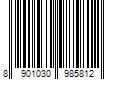 8 901030 985812